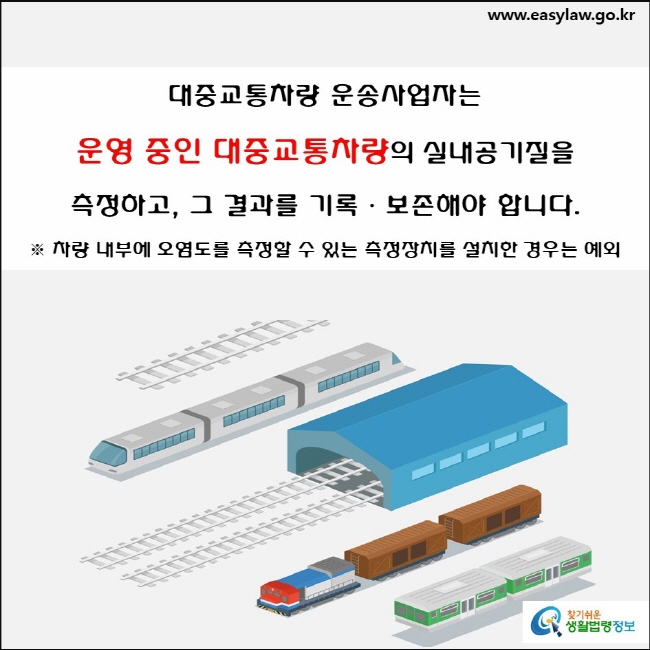 www.easylaw.go.kr

대중교통차량 운송사업자는

운영 중인 대중교통차량의 실내공기질을

측정하고, 그 결과를 기록 · 보존해야 합니다.

※ 차량 내부에 오염도를 측정할 수 있는 측정장치를 설치한 경우는 예외

찾기쉬운 생활법령정보